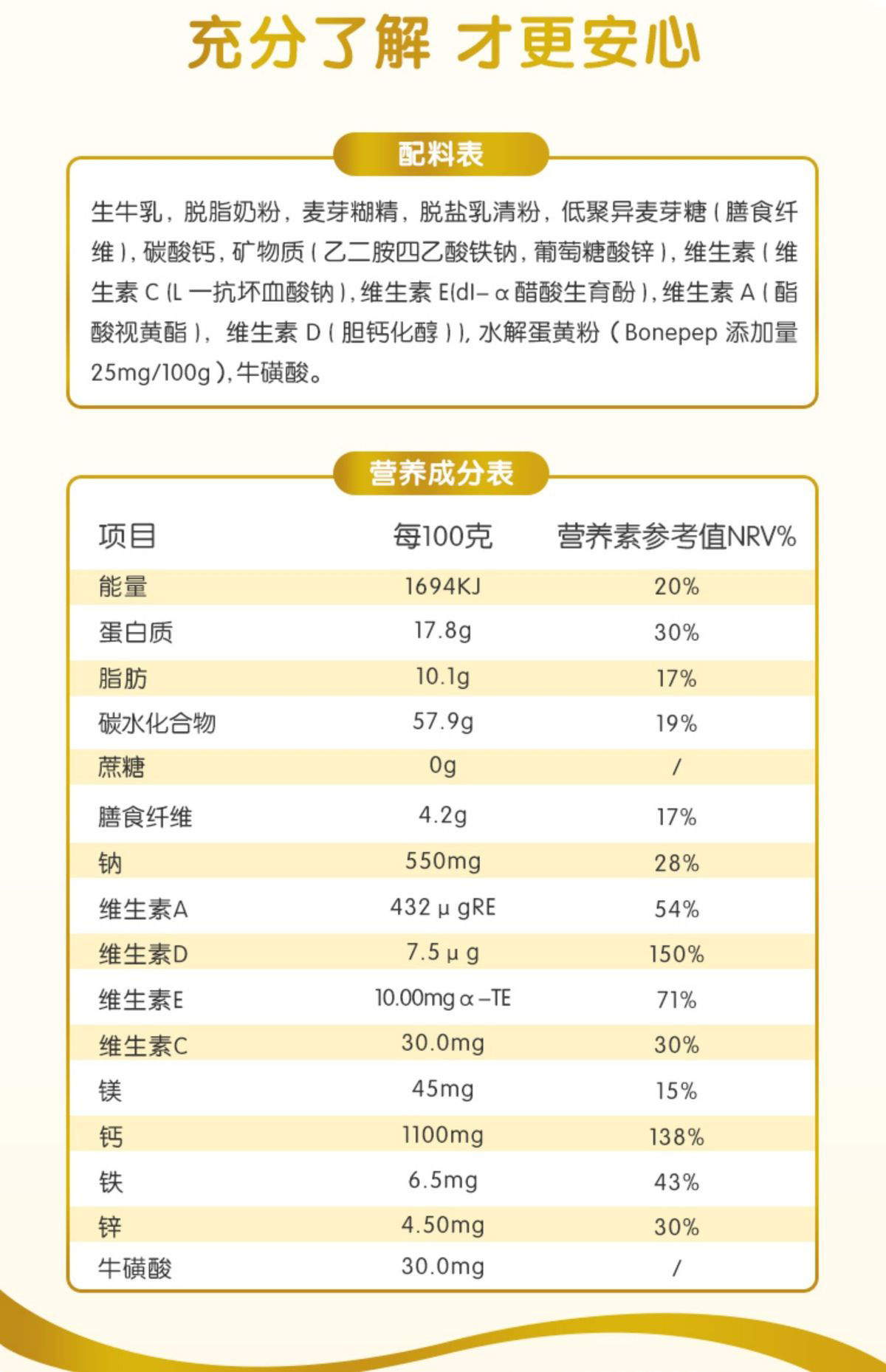 充分了解 才更安心

配料表

生牛乳，脱脂奶粉，麦芽糊精，脱盐乳清粉，低聚异麦芽糖（膳食纤维），碳酸钙，矿物质（乙二胺四乙酸铁钠，葡萄糖酸锌），维生素（维生素 C（L 一抗坏血酸钠），维生素 E(dl– α 醋酸生育酚），维生素 A（酯酸视黄酯），维生素 D（胆钙化醇）），水解蛋黄粉（Bonepep 添加量 25mg/100g），牛磺酸。

营养成分表

| 项目 | 每100克 | 营养素参考值NRV% |
|---|---|---|
| 能量 | 1694KJ | 20% |
| 蛋白质 | 17.8g | 30% |
| 脂肪 | 10.1g | 17% |
| 碳水化合物 | 57.9g | 19% |
| 蔗糖 | 0g | / |
| 膳食纤维 | 4.2g | 17% |
| 钠 | 550mg | 28% |
| 维生素A | 432 μ gRE | 54% |
| 维生素D | 7.5 μ g | 150% |
| 维生素E | 10.00mg α –TE | 71% |
| 维生素C | 30.0mg | 30% |
| 镁 | 45mg | 15% |
| 钙 | 1100mg | 138% |
| 铁 | 6.5mg | 43% |
| 锌 | 4.50mg | 30% |
| 牛磺酸 | 30.0mg | / |